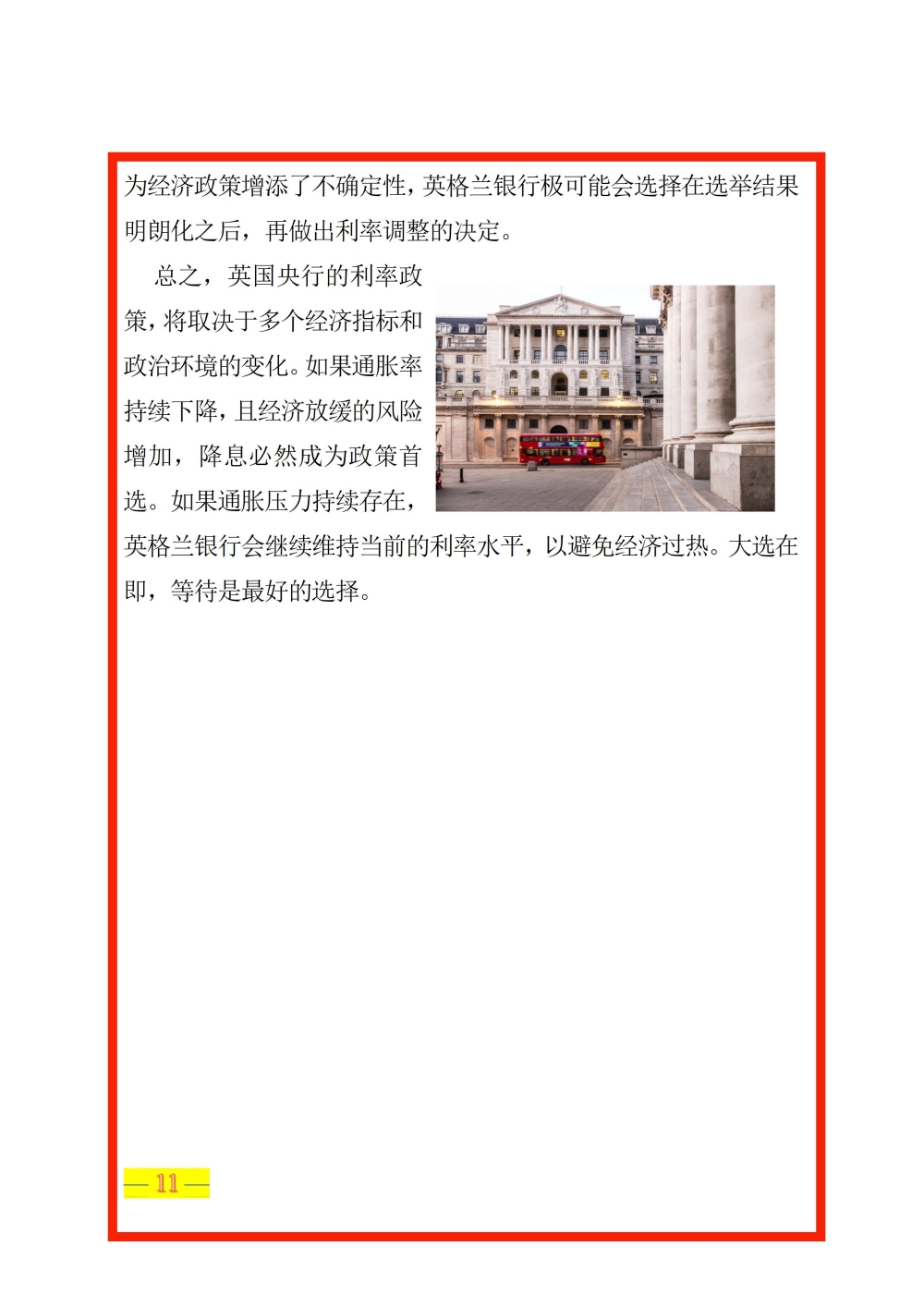 为经济政策增添了不确定性，英格兰银行极可能会选择在选举结果明朗化之后，再做出利率调整的决定。

总之，英国央行的利率政策，将取决于多个经济指标和政治环境的变化。如果通胀率持续下降，且经济放缓的风险增加，降息必然成为政策首选。如果通胀压力持续存在，英格兰银行会继续维持当前的利率水平，以避免经济过热。大选在即，等待是最好的选择。

— 11 —